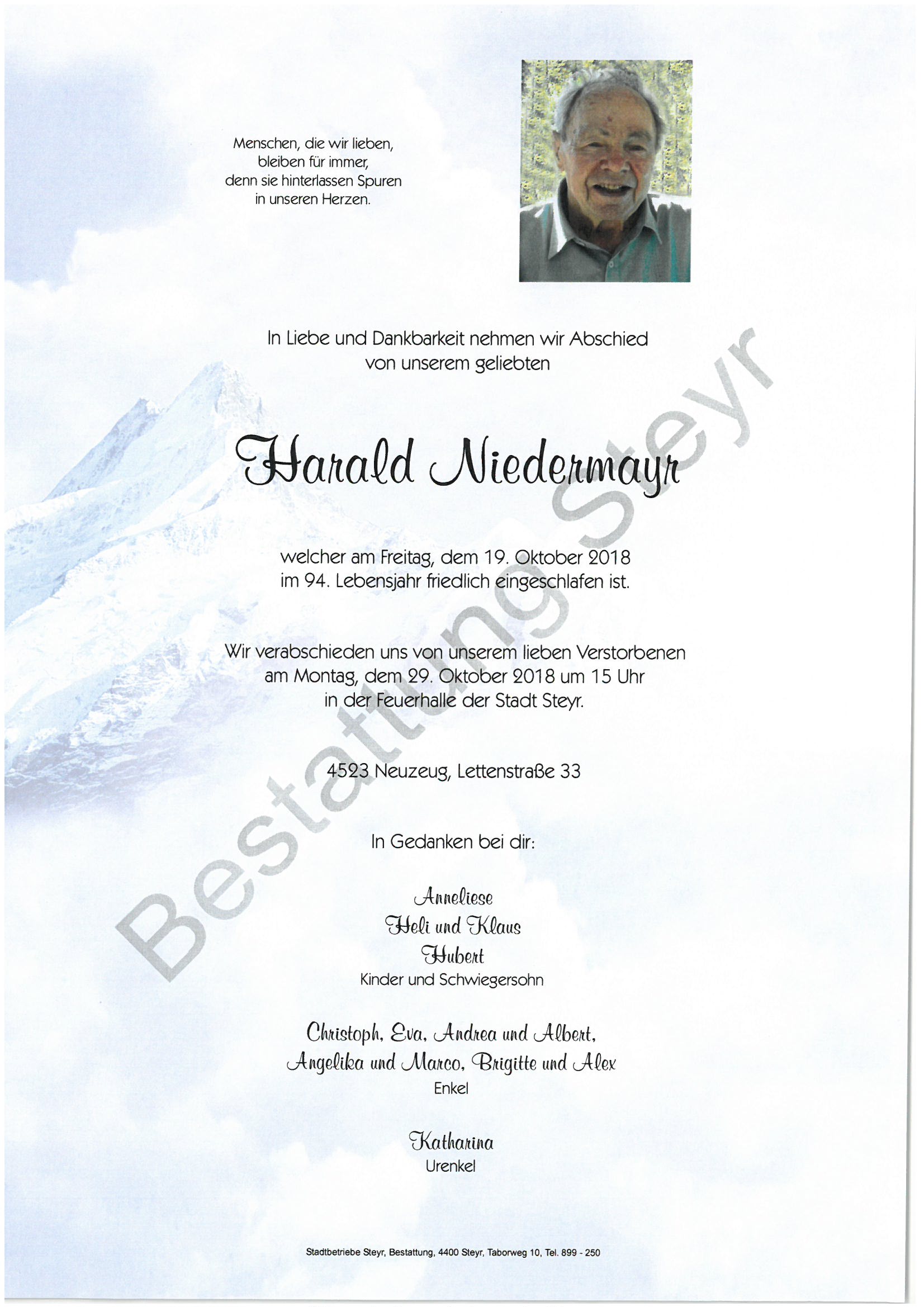 Menschen, die wir lieben,
bleiben für immer,
denn sie hinterlassen Spuren
in unseren Herzen.

In Liebe und Dankbarkeit nehmen wir Abschied
von unserem geliebten

Harald Niedermayr

welcher am Freitag, dem 19. Oktober 2018
im 94. Lebensjahr friedlich eingeschlafen ist.

Wir verabschieden uns von unserem lieben Verstorbenen
am Montag, dem 29. Oktober 2018 um 15 Uhr
in der Feuerhalle der Stadt Steyr.

4523 Neuzeug, Lettenstraße 33

In Gedanken bei dir:

Anneliese
Heli und Klaus
Hubert
Kinder und Schwiegersohn

Christoph, Eva, Andrea und Albert,
Angelika und Marco, Brigitte und Alex
Enkel

Katharina
Urenkel

Bestattung Steyr

Stadtbetriebe Steyr, Bestattung, 4400 Steyr, Taborweg 10, Tel. 899 - 250